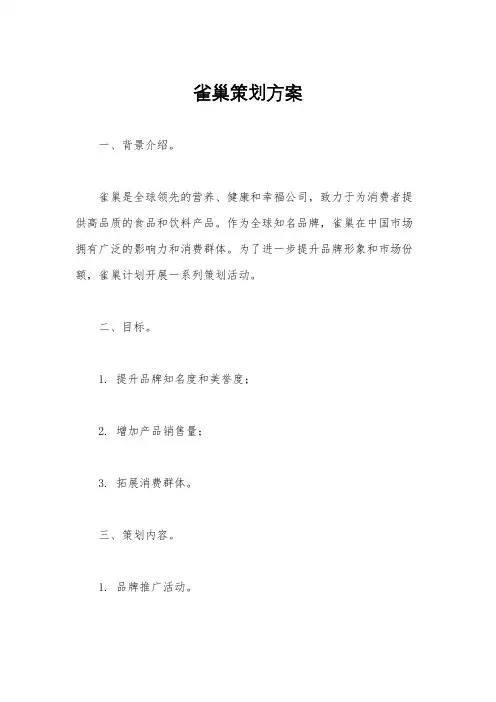 雀巢策划方案

一、背景介绍。

雀巢是全球领先的营养、健康和幸福公司，致力于为消费者提供高品质的食品和饮料产品。作为全球知名品牌，雀巢在中国市场拥有广泛的影响力和消费群体。为了进一步提升品牌形象和市场份额，雀巢计划开展一系列策划活动。

二、目标。

1. 提升品牌知名度和美誉度；

2. 增加产品销售量；

3. 拓展消费群体。

三、策划内容。

1. 品牌推广活动。